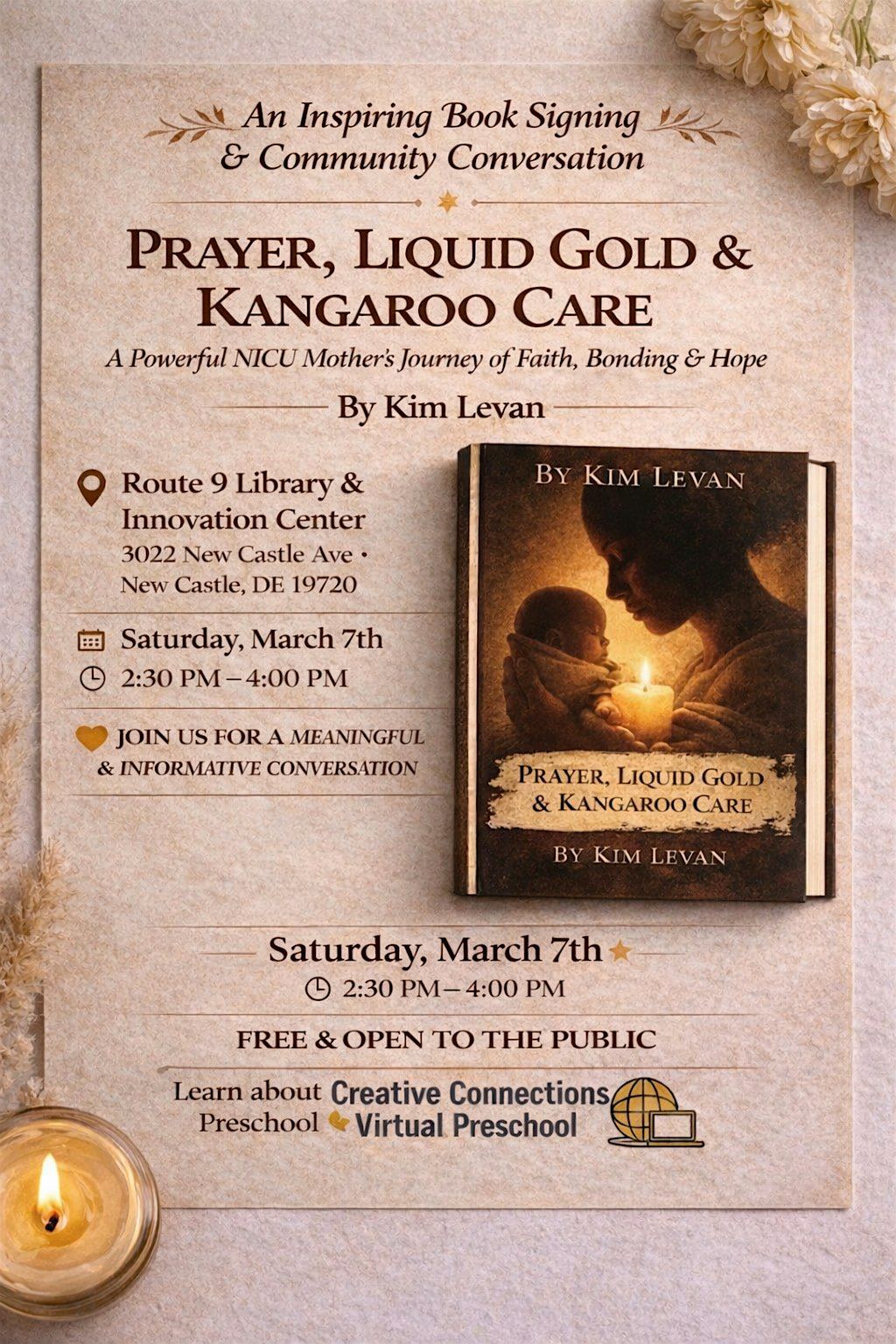 An Inspiring Book Signing
& Community Conversation

PRAYER, LIQUID GOLD &
KANGAROO CARE

A Powerful NICU Mother's Journey of Faith, Bonding & Hope

By Kim Levan

Route 9 Library &
Innovation Center
3022 New Castle Ave •
New Castle, DE 19720

Saturday, March 7th
2:30 PM – 4:00 PM

JOIN US FOR A MEANINGFUL
& INFORMATIVE CONVERSATION

BY KIM LEVAN

PRAYER, LIQUID GOLD
& KANGAROO CARE

BY KIM LEVAN

Saturday, March 7th
2:30 PM – 4:00 PM

FREE & OPEN TO THE PUBLIC

Learn about Creative Connections
Preschool Virtual Preschool